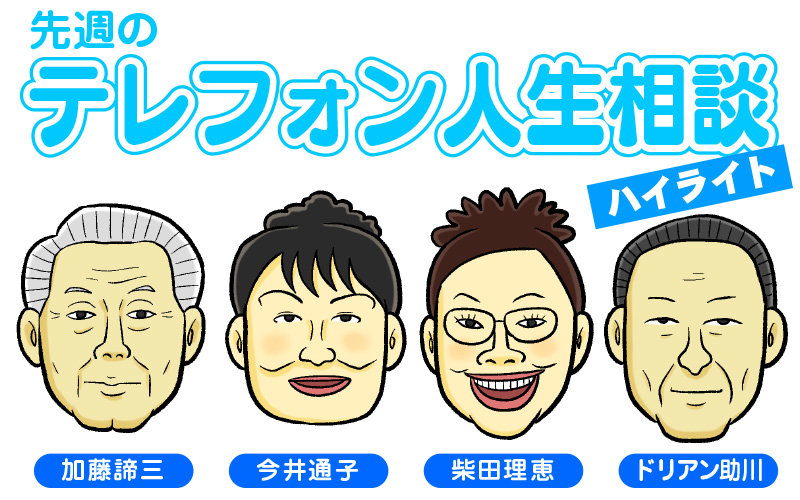 先週の
テレフォン人生相談
ハイライト

加藤諦三

今井通子

柴田理恵

ドリアン助川